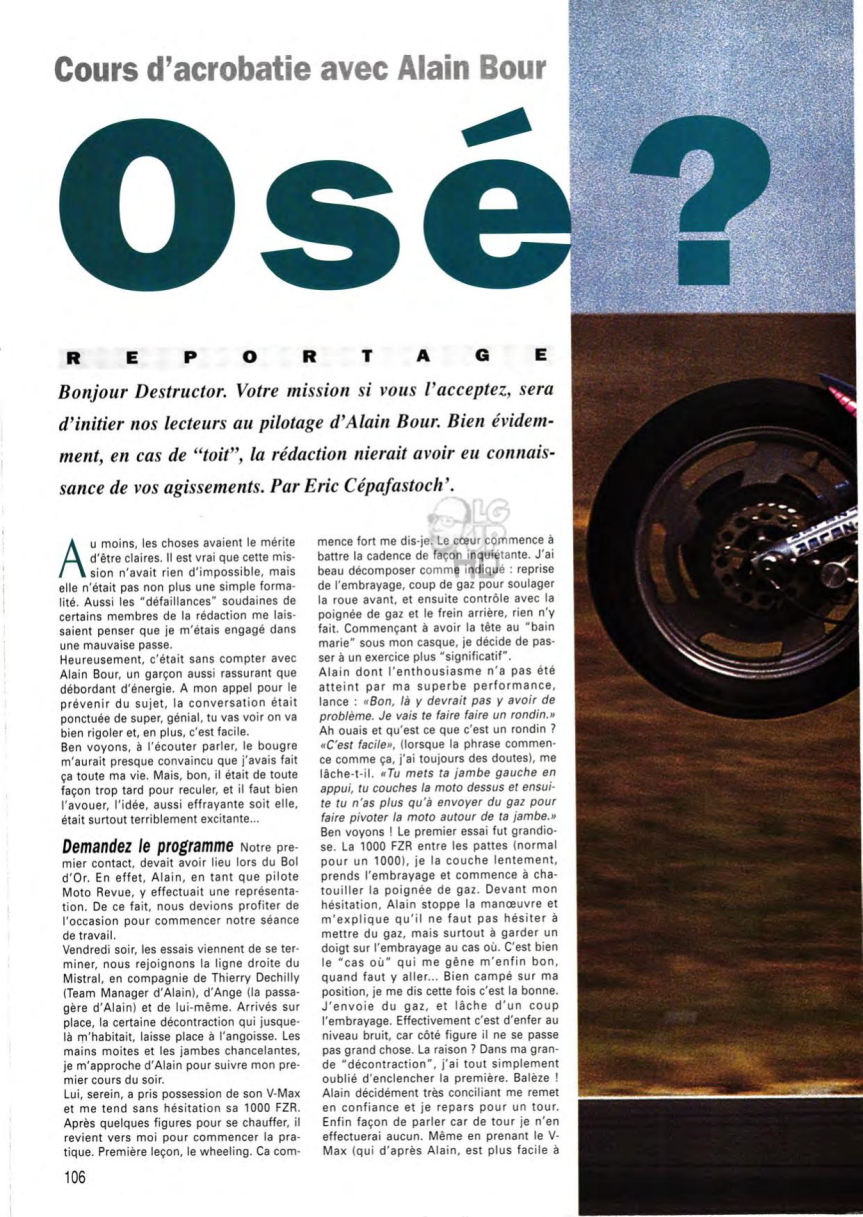 Cours d'acrobatie avec Alain Bour

Osé ?

REPORTAGE

Bonjour Destructor. Votre mission si vous l'acceptez, sera d'initier nos lecteurs au pilotage d'Alain Bour. Bien évidemment, en cas de "toit", la rédaction nierait avoir eu connaissance de vos agissements. Par Eric Cépafastoch'.

Au moins, les choses avaient le mérite d'être claires. Il est vrai que cette mission n'avait rien d'impossible, mais elle n'était pas non plus une simple formalité. Aussi les "défaillances" soudaines de certains membres de la rédaction me laissaient penser que je m'étais engagé dans une mauvaise passe.

Heureusement, c'était sans compter avec Alain Bour, un garçon aussi rassurant que débordant d'énergie. A mon appel pour le prévenir du sujet, la conversation était ponctuée de super, génial, tu vas voir on va bien rigoler et, en plus, c'est facile.

Ben voyons, à l'écouter parler, le bougre m'aurait presque convaincu que j'avais fait ça toute ma vie. Mais, bon, il était de toute façon trop tard pour reculer, et il faut bien l'avouer, l'idée, aussi effrayante soit elle, était surtout terriblement excitante...

Demandez le programme Notre premier contact, devait avoir lieu lors du Bol d'Or. En effet, Alain, en tant que pilote Moto Revue, y effectuait une représentation. De ce fait, nous devions profiter de l'occasion pour commencer notre séance de travail.

Vendredi soir, les essais viennent de se terminer, nous rejoignons la ligne droite du Mistral, en compagnie de Thierry Dechilly (Team Manager d'Alain), d'Ange (la passagère d'Alain) et de lui-même. Arrivés sur place, la certaine décontraction qui jusque-là m'habitait, laisse place à l'angoisse. Les mains moites et les jambes chancelantes, je m'approche d'Alain pour suivre mon premier cours du soir.

Lui, serein, a pris possession de son V-Max et me tend sans hésitation sa 1000 FZR. Après quelques figures pour se chauffer, il revient vers moi pour commencer la pratique. Première leçon, le wheeling. Ca commence fort me dis-je. Le cœur commence à battre la cadence de façon inquiétante. J'ai beau décomposer comme indiqué : reprise de l'embrayage, coup de gaz pour soulager la roue avant, et ensuite contrôle avec la poignée de gaz et le frein arrière, rien n'y fait. Commençant à avoir la tête au "bain marie" sous mon casque, je décide de passer à un exercice plus "significatif".

Alain dont l'enthousiasme n'a pas été atteint par ma superbe performance, lance : «Bon, là y devrait pas y avoir de problème. Je vais te faire faire un rondin.» Ah ouais et qu'est ce que c'est un rondin ? «C'est facile», (lorsque la phrase commence comme ça, j'ai toujours des doutes), me lâche-t-il. «Tu mets ta jambe gauche en appui, tu couches la moto dessus et ensuite tu n'as plus qu'à envoyer du gaz pour faire pivoter la moto autour de ta jambe.» Ben voyons ! Le premier essai fut grandiose. La 1000 FZR entre les pattes (normal pour un 1000), je la couche lentement, prends l'embrayage et commence à chatouiller la poignée de gaz. Devant mon hésitation, Alain stoppe la manœuvre et m'explique qu'il ne faut pas hésiter à mettre du gaz, mais surtout à garder un doigt sur l'embrayage au cas où. C'est bien le "cas où" qui me gêne m'enfin bon, quand faut y aller... Bien campé sur ma position, je me dis cette fois c'est la bonne. J'envoie du gaz, et lâche d'un coup l'embrayage. Effectivement c'est d'enfer au niveau bruit, car côté figure il ne se passe pas grand chose. La raison ? Dans ma grande "décontraction", j'ai tout simplement oublié d'enclencher la première. Balèze ! Alain décidément très conciliant me remet en confiance et je repars pour un tour. Enfin façon de parler car de tour je n'en effectuerai aucun. Même en prenant le V-Max (qui d'après Alain, est plus facile à

106